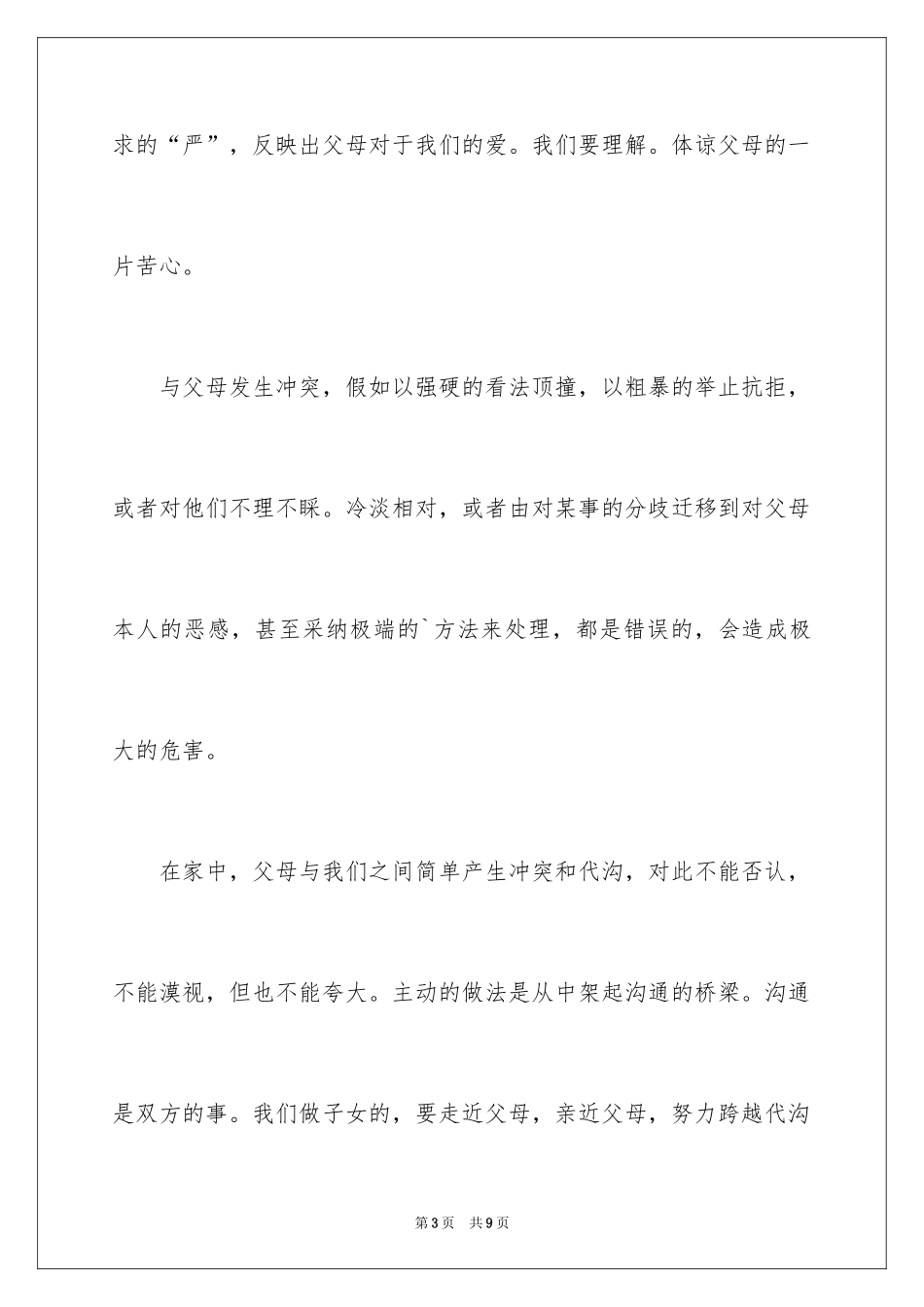 求的“严”，反映出父母对于我们的爱。我们要理解。体谅父母的一片苦心。

与父母发生冲突，假如以强硬的看法顶撞，以粗暴的举止抗拒，或者对他们不理不睬。冷淡相对，或者由对某事的分歧迁移到对父母本人的恶感，甚至采纳极端的`方法来处理，都是错误的，会造成极大的危害。

在家中，父母与我们之间简单产生冲突和代沟，对此不能否认，不能漠视，但也不能夸大。主动的做法是从中架起沟通的桥梁。沟通是双方的事。我们做子女的，要走近父母，亲近父母，努力跨越代沟

第3页 共9页